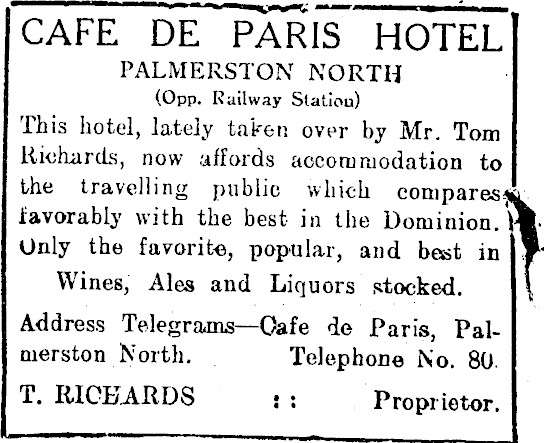 CAFE DE PARIS HOTEL
PALMERSTON NORTH
(Opp. Railway Station)

This hotel, lately taken over by Mr. Tom Richards, now affords accommodation to the travelling public which compares favorably with the best in the Dominion. Only the favorite, popular, and best in Wines, Ales and Liquors stocked.

Address Telegrams—Cafe de Paris, Palmerston North. Telephone No. 80.

T. RICHARDS :: Proprietor.